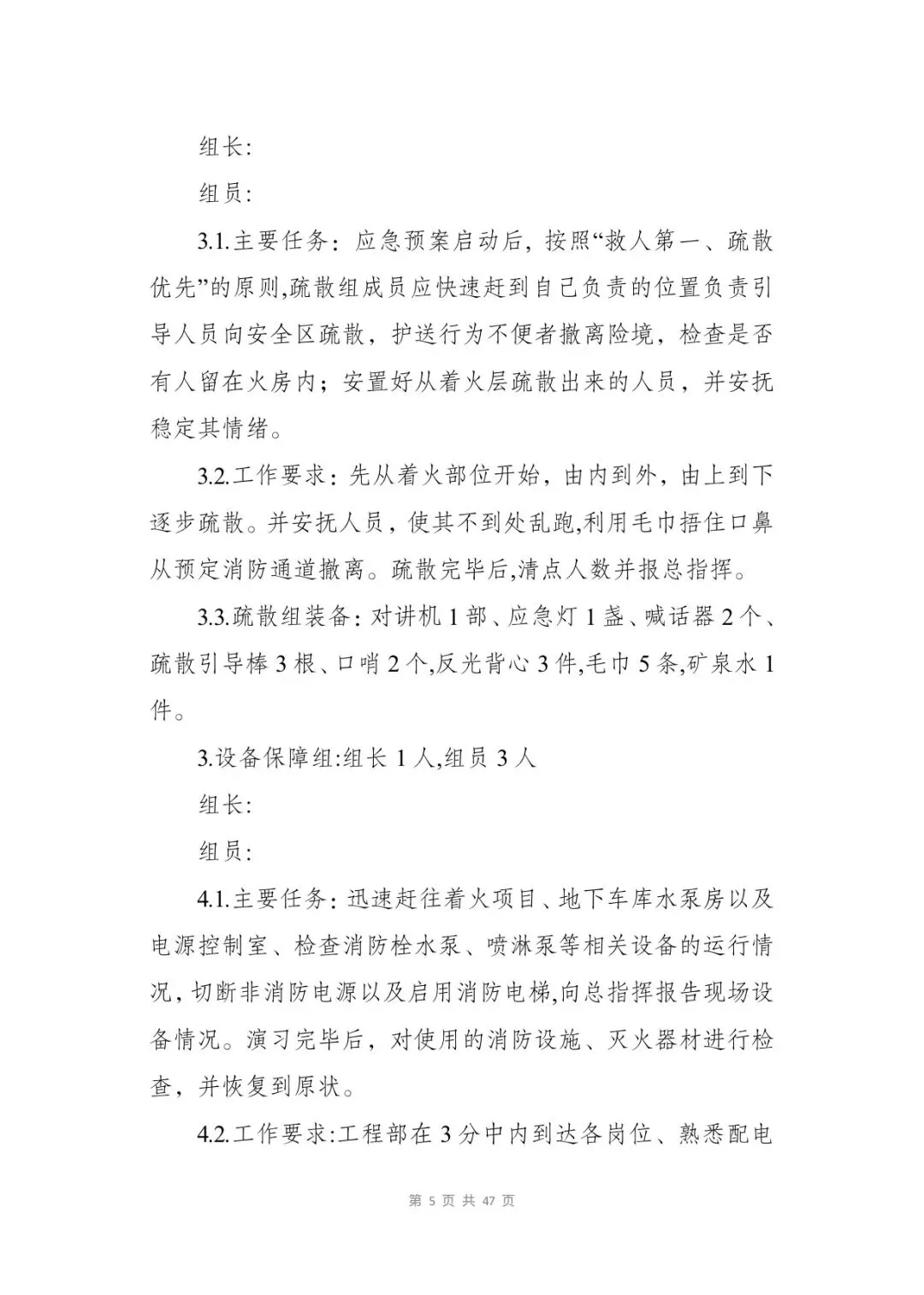 组长:

组员:

3.1.主要任务：应急预案启动后，按照“救人第一、疏散优先”的原则,疏散组成员应快速赶到自己负责的位置负责引导人员向安全区疏散，护送行为不便者撤离险境，检查是否有人留在火房内；安置好从着火层疏散出来的人员，并安抚稳定其情绪。

3.2.工作要求：先从着火部位开始，由内到外，由上到下逐步疏散。并安抚人员，使其不到处乱跑,利用毛巾捂住口鼻从预定消防通道撤离。疏散完毕后,清点人数并报总指挥。

3.3.疏散组装备：对讲机 1 部、应急灯 1 盏、喊话器 2 个、疏散引导棒 3 根、口哨 2 个,反光背心 3 件,毛巾 5 条,矿泉水 1 件。

3.设备保障组:组长 1 人,组员 3 人

组长:

组员:

4.1.主要任务：迅速赶往着火项目、地下车库水泵房以及电源控制室、检查消防栓水泵、喷淋泵等相关设备的运行情况，切断非消防电源以及启用消防电梯,向总指挥报告现场设备情况。演习完毕后，对使用的消防设施、灭火器材进行检查，并恢复到原状。

4.2.工作要求:工程部在 3 分中内到达各岗位、熟悉配电

第 5 页 共 47 页